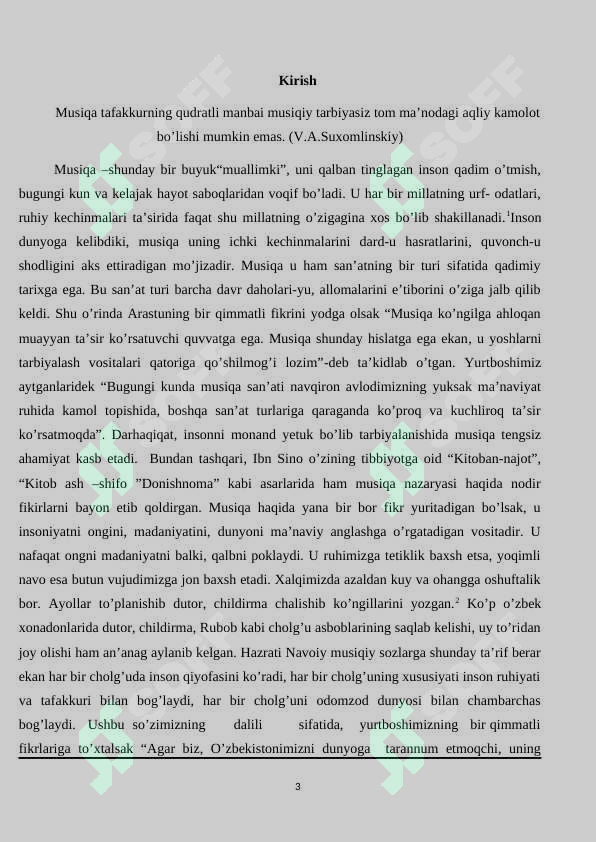 Kirish

Musiqa tafakkurning qudratli manbai musiqiy tarbiyasiz tom ma’nodagi aqliy kamolot bo’lishi mumkin emas. (V.A.Suxomlinskiy)

Musiqa –shunday bir buyuk“muallimki”, uni qalban tinglagan inson qadim o’tmish, bugungi kun va kelajak hayot saboqlaridan voqif bo’ladi. U har bir millatning urf- odatlari, ruhiy kechinmalari ta’sirida faqat shu millatning o’zigagina xos bo’lib shakillanadi.$^1$Inson dunyoga kelibdiki, musiqa uning ichki kechinmalarini dard-u hasratlarini, quvonch-u shodligini aks ettiradigan mo’jizadir. Musiqa u ham san’atning bir turi sifatida qadimiy tarixga ega. Bu san’at turi barcha davr daholari-yu, allomalarini e’tiborini o’ziga jalb qilib keldi. Shu o’rinda Arastuning bir qimmatli fikrini yodga olsak “Musiqa ko’ngilga ahloqan muayyan ta’sir ko’rsatuvchi quvvatga ega. Musiqa shunday hislatga ega ekan, u yoshlarni tarbiyalash vositalari qatoriga qo’shilmog’i lozim”-deb ta’kidlab o’tgan. Yurtboshimiz aytganlaridek “Bugungi kunda musiqa san’ati navqiron avlodimizning yuksak ma’naviyat ruhida kamol topishida, boshqa san’at turlariga qaraganda ko’proq va kuchliroq ta’sir ko’rsatmoqda”. Darhaqiqat, insonni monand yetuk bo’lib tarbiyalanishida musiqa tengsiz ahamiyat kasb etadi. Bundan tashqari, Ibn Sino o’zining tibbiyotga oid “Kitoban-najot”, “Kitob ash –shifo ”Donishnoma” kabi asarlarida ham musiqa nazaryasi haqida nodir fikirlarni bayon etib qoldirgan. Musiqa haqida yana bir bor fikr yuritadigan bo’lsak, u insoniyatni ongini, madaniyatini, dunyoni ma’naviy anglashga o’rgatadigan vositadir. U nafaqat ongni madaniyatni balki, qalbni poklaydi. U ruhimizga tetiklik baxsh etsa, yoqimli navo esa butun vujudimizga jon baxsh etadi. Xalqimizda azaldan kuy va ohangga oshuftalik bor. Ayollar to’planishib dutor, childirma chalishib ko’ngillarini yozgan.$^2$ Ko’p o’zbek xonadonlarida dutor, childirma, Rubob kabi cholg’u asboblarining saqlab kelishi, uy to’ridan joy olishi ham an’anag aylanib kelgan. Hazrati Navoiy musiqiy sozlarga shunday ta’rif berar ekan har bir cholg’uda inson qiyofasini ko’radi, har bir cholg’uning xususiyati inson ruhiyati va tafakkuri bilan bog’laydi, har bir cholg’uni odomzod dunyosi bilan chambarchas bog’laydi. Ushbu so’zimizning dalili sifatida, yurtboshimizning bir qimmatli fikrlariga to’xtalsak “Agar biz, O’zbekistonimizni dunyoga tarannum etmoqchi, uning

3